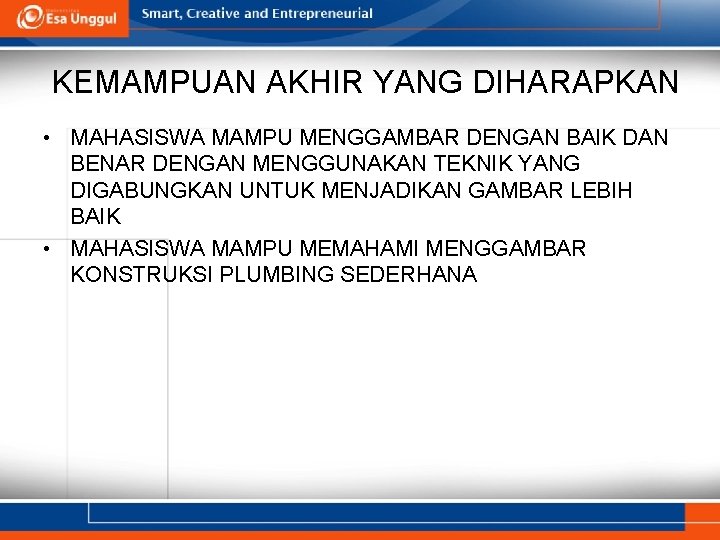 Esa Unggul

Smart, Creative and Entrepreneurial

KEMAMPUAN AKHIR YANG DIHARAPKAN

• MAHASISWA MAMPU MENGGAMBAR DENGAN BAIK DAN BENAR DENGAN MENGGUNAKAN TEKNIK YANG DIGABUNGKAN UNTUK MENJADIKAN GAMBAR LEBIH BAIK
• MAHASISWA MAMPU MEMAHAMI MENGGAMBAR KONSTRUKSI PLUMBING SEDERHANA